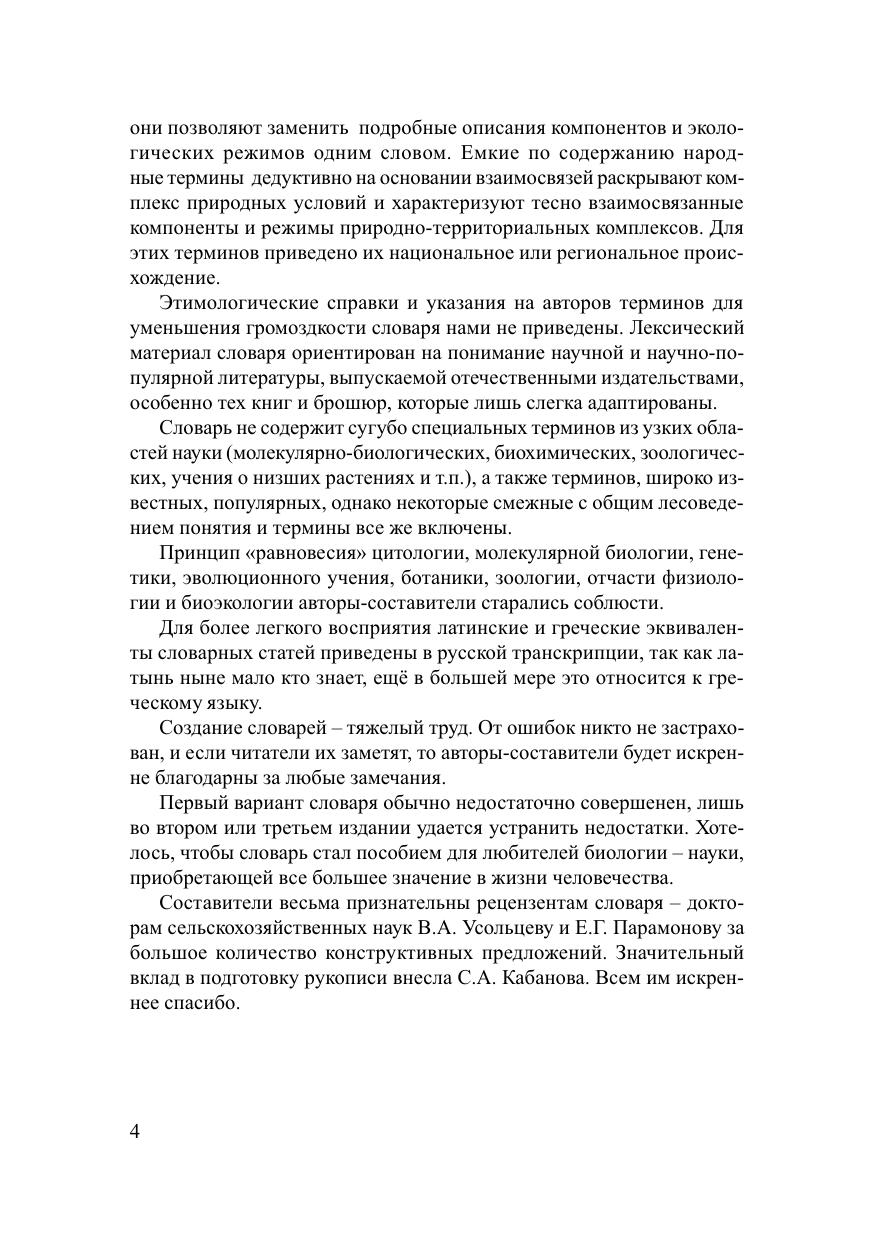 они позволяют заменить подробные описания компонентов и экологических режимов одним словом. Емкие по содержанию народные термины дедуктивно на основании взаимосвязей раскрывают комплекс природных условий и характеризуют тесно взаимосвязанные компоненты и режимы природно-территориальных комплексов. Для этих терминов приведено их национальное или региональное происхождение.

Этимологические справки и указания на авторов терминов для уменьшения громоздкости словаря нами не приведены. Лексический материал словаря ориентирован на понимание научной и научно-популярной литературы, выпускаемой отечественными издательствами, особенно тех книг и брошюр, которые лишь слегка адаптированы.

Словарь не содержит сугубо специальных терминов из узких областей науки (молекулярно-биологических, биохимических, зоологических, учения о низших растениях и т.п.), а также терминов, широко известных, популярных, однако некоторые смежные с общим лесоведением понятия и термины все же включены.

Принцип «равновесия» цитологии, молекулярной биологии, генетики, эволюционного учения, ботаники, зоологии, отчасти физиологии и биоэкологии авторы-составители старались соблюсти.

Для более легкого восприятия латинские и греческие эквиваленты словарных статей приведены в русской транскрипции, так как латынь ныне мало кто знает, ещё в большей мере это относится к греческому языку.

Создание словарей – тяжелый труд. От ошибок никто не застрахован, и если читатели их заметят, то авторы-составители будет искренне благодарны за любые замечания.

Первый вариант словаря обычно недостаточно совершенен, лишь во втором или третьем издании удается устранить недостатки. Хотелось, чтобы словарь стал пособием для любителей биологии – науки, приобретающей все большее значение в жизни человечества.

Составители весьма признательны рецензентам словаря – докторам сельскохозяйственных наук В.А. Усольцеву и Е.Г. Парамонову за большое количество конструктивных предложений. Значительный вклад в подготовку рукописи внесла С.А. Кабанова. Всем им искреннее спасибо.

4